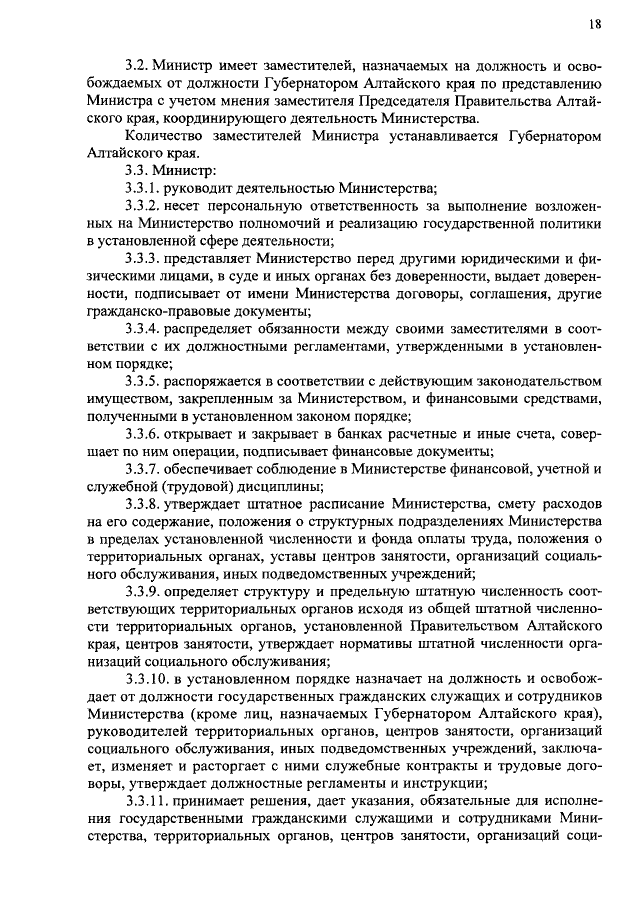 18

3.2. Министр имеет заместителей, назначаемых на должность и освобождаемых от должности Губернатором Алтайского края по представлению Министра с учетом мнения заместителя Председателя Правительства Алтайского края, координирующего деятельность Министерства.

Количество заместителей Министра устанавливается Губернатором Алтайского края.

3.3. Министр:

3.3.1. руководит деятельностью Министерства;

3.3.2. несет персональную ответственность за выполнение возложенных на Министерство полномочий и реализацию государственной политики в установленной сфере деятельности;

3.3.3. представляет Министерство перед другими юридическими и физическими лицами, в суде и иных органах без доверенности, выдает доверенности, подписывает от имени Министерства договоры, соглашения, другие гражданско-правовые документы;

3.3.4. распределяет обязанности между своими заместителями в соответствии с их должностными регламентами, утвержденными в установленном порядке;

3.3.5. распоряжается в соответствии с действующим законодательством имуществом, закрепленным за Министерством, и финансовыми средствами, полученными в установленном законом порядке;

3.3.6. открывает и закрывает в банках расчетные и иные счета, совершает по ним операции, подписывает финансовые документы;

3.3.7. обеспечивает соблюдение в Министерстве финансовой, учетной и служебной (трудовой) дисциплины;

3.3.8. утверждает штатное расписание Министерства, смету расходов на его содержание, положения о структурных подразделениях Министерства в пределах установленной численности и фонда оплаты труда, положения о территориальных органах, уставы центров занятости, организаций социального обслуживания, иных подведомственных учреждений;

3.3.9. определяет структуру и предельную штатную численность соответствующих территориальных органов исходя из общей штатной численности территориальных органов, установленной Правительством Алтайского края, центров занятости, утверждает нормативы штатной численности организаций социального обслуживания;

3.3.10. в установленном порядке назначает на должность и освобождает от должности государственных гражданских служащих и сотрудников Министерства (кроме лиц, назначаемых Губернатором Алтайского края), руководителей территориальных органов, центров занятости, организаций социального обслуживания, иных подведомственных учреждений, заключает, изменяет и расторгает с ними служебные контракты и трудовые договоры, утверждает должностные регламенты и инструкции;

3.3.11. принимает решения, дает указания, обязательные для исполнения государственными гражданскими служащими и сотрудниками Министерства, территориальных органов, центров занятости, организаций соци-